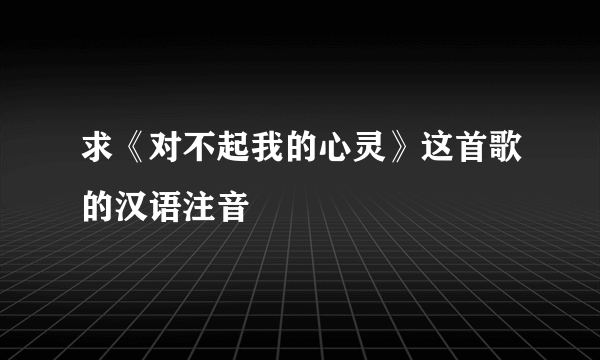 求《对不起我的心灵》这首歌的汉语注音